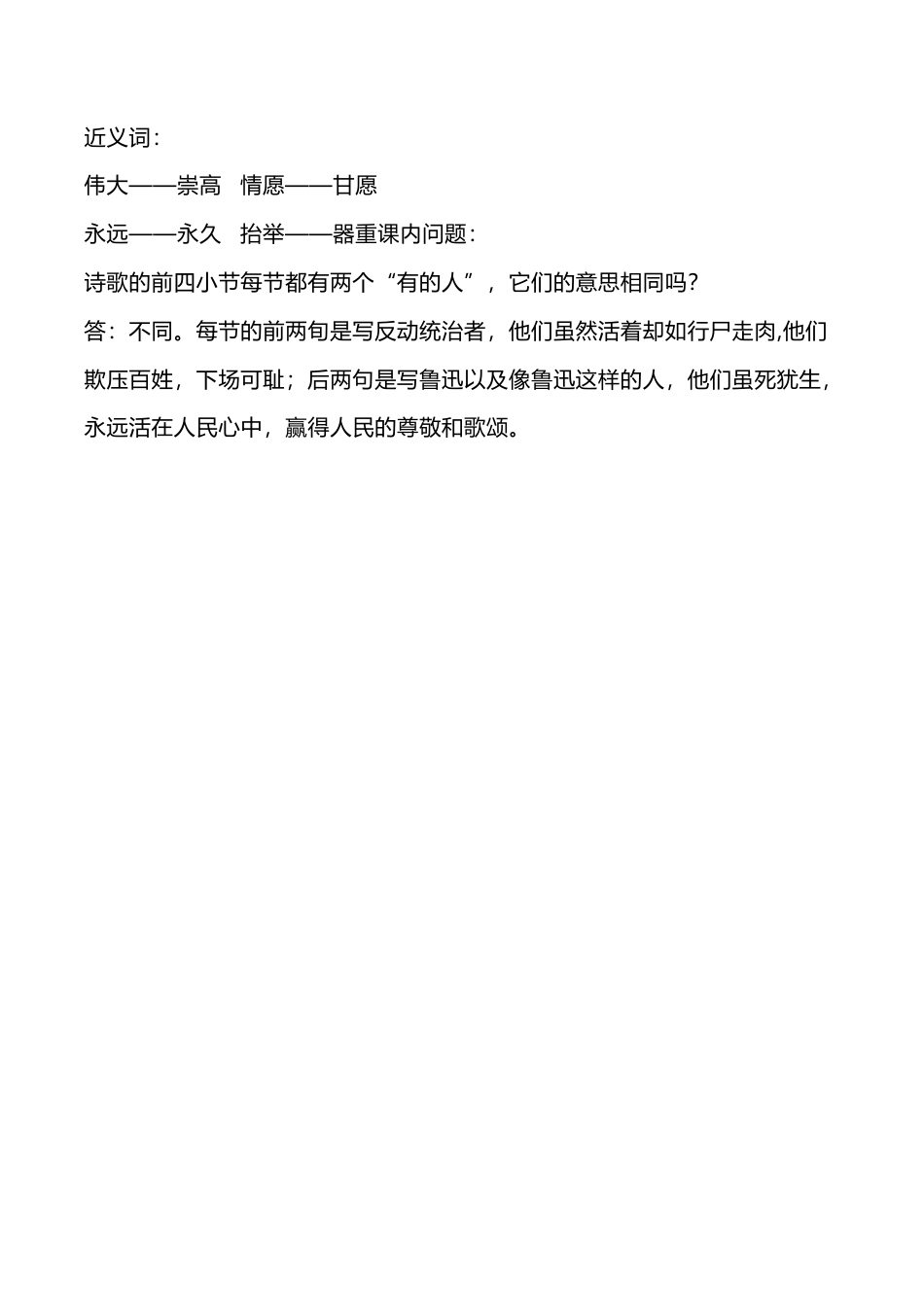 近义词：

伟大——崇高　情愿——甘愿

永远——永久　抬举——器重课内问题：

诗歌的前四小节每节都有两个“有的人”，它们的意思相同吗？

答：不同。每节的前两句是写反动统治者，他们虽然活着却如行尸走肉,他们欺压百姓，下场可耻；后两句是写鲁迅以及像鲁迅这样的人，他们虽死犹生，永远活在人民心中，赢得人民的尊敬和歌颂。